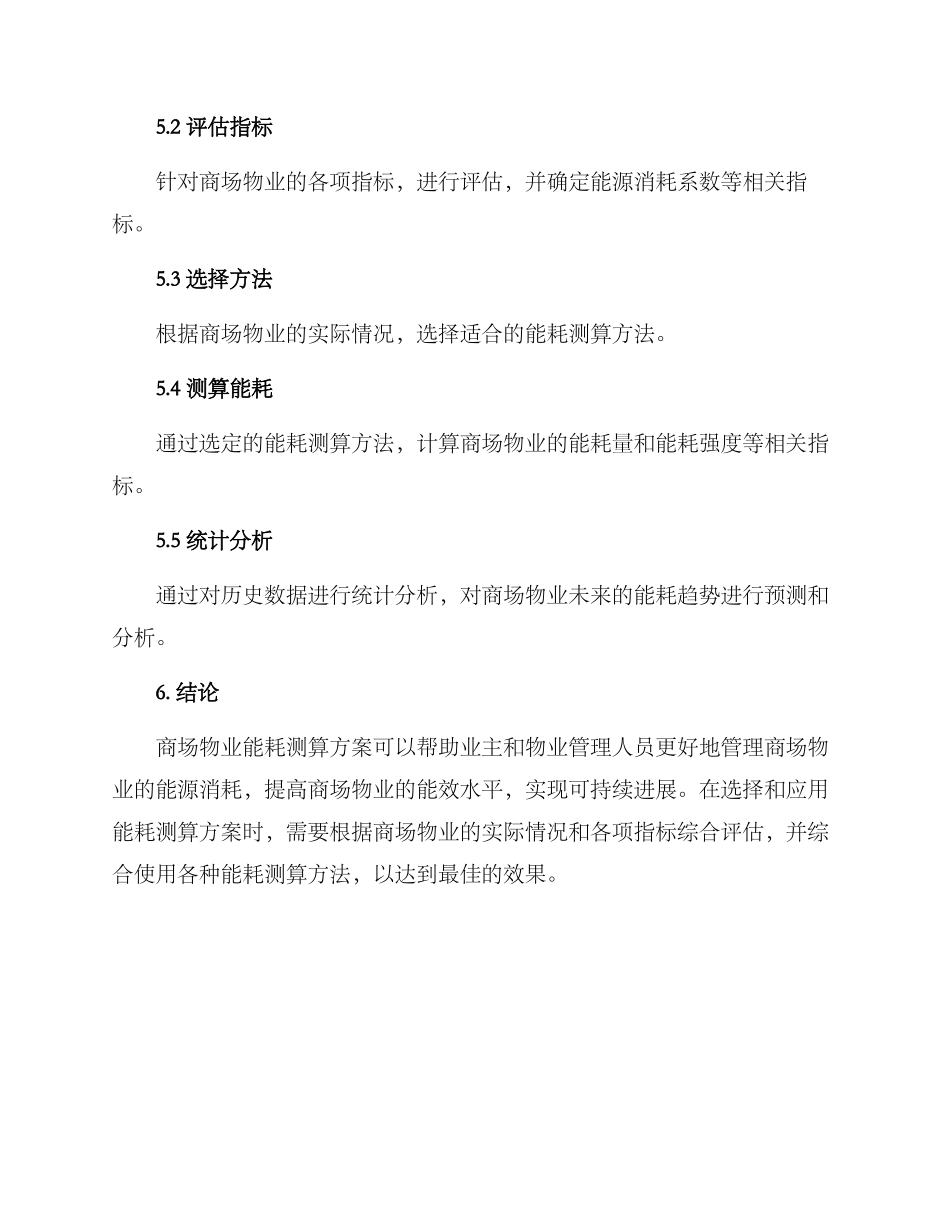 5.2 评估指标

针对商场物业的各项指标，进行评估，并确定能源消耗系数等相关指标。

5.3 选择方法

根据商场物业的实际情况，选择适合的能耗测算方法。

5.4 测算能耗

通过选定的能耗测算方法，计算商场物业的能耗量和能耗强度等相关指标。

5.5 统计分析

通过对历史数据进行统计分析，对商场物业未来的能耗趋势进行预测和分析。

6. 结论

商场物业能耗测算方案可以帮助业主和物业管理人员更好地管理商场物业的能源消耗，提高商场物业的能效水平，实现可持续进展。在选择和应用能耗测算方案时，需要根据商场物业的实际情况和各项指标综合评估，并综合使用各种能耗测算方法，以达到最佳的效果。